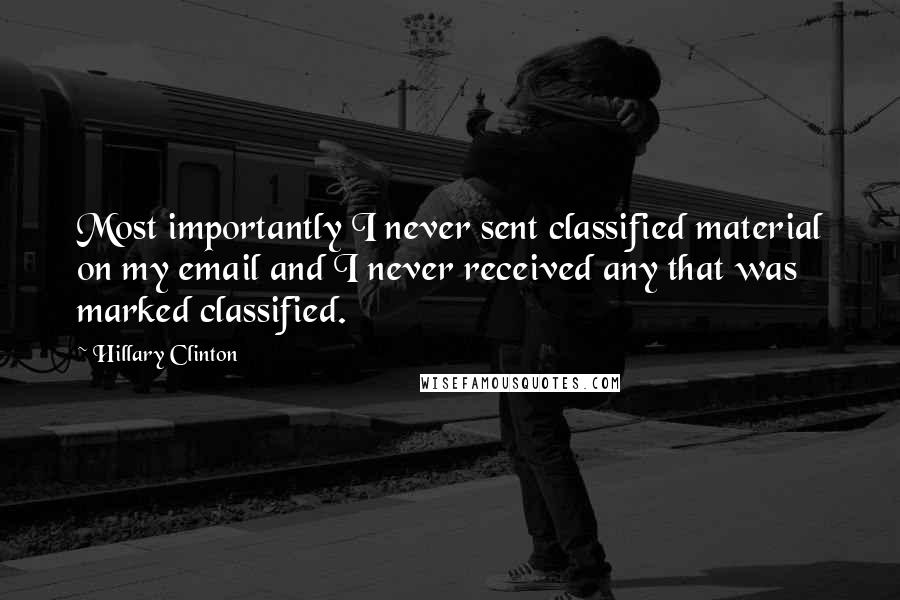 Most importantly I never sent classified material on my email and I never received any that was marked classified.

~ Hillary Clinton

WISEFAMOUSQUOTES.COM